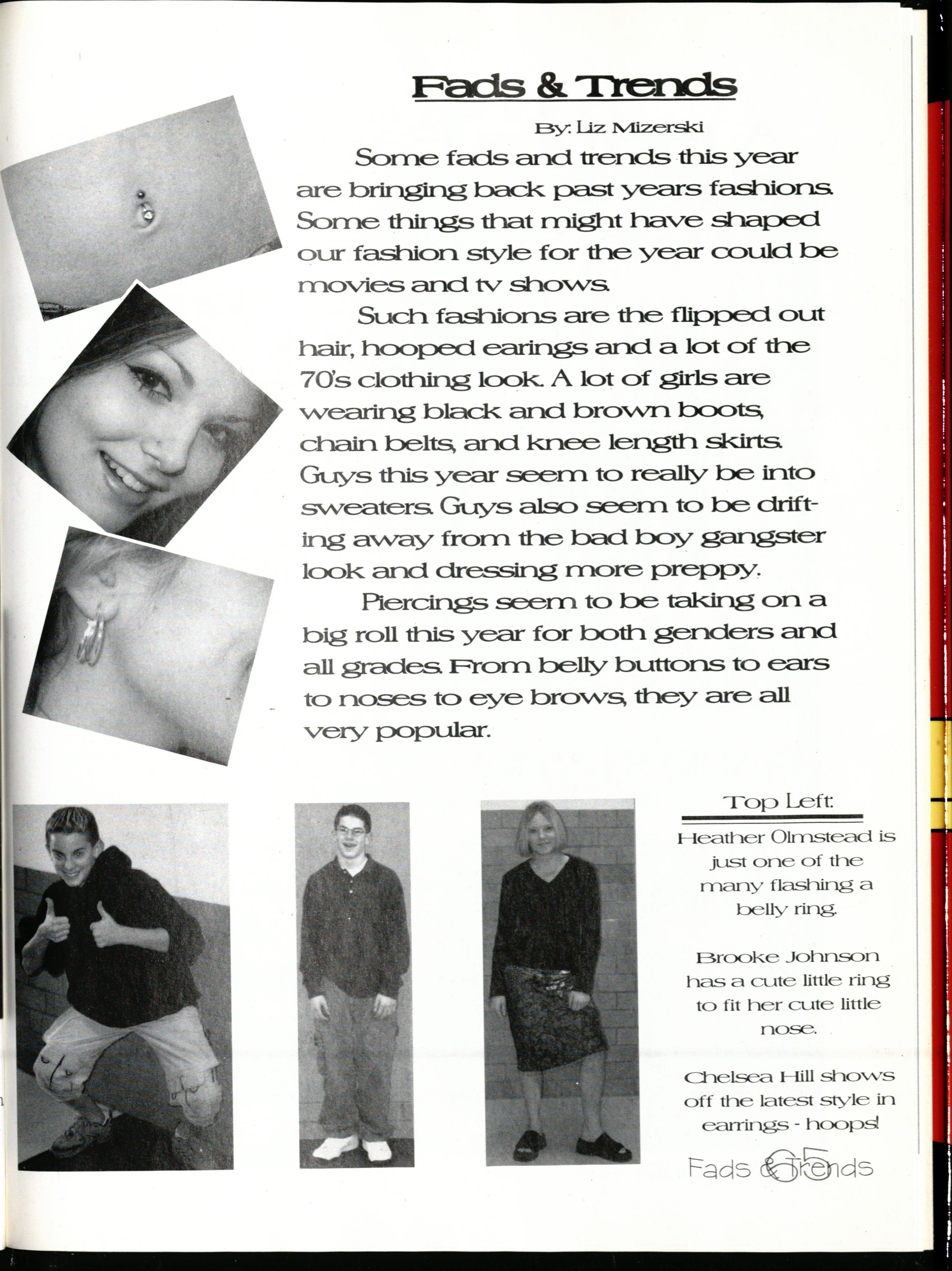 Fads & Trends

By: Liz Mizerski

Some fads and trends this year are bringing back past years fashions. Some things that might have shaped our fashion style for the year could be movies and tv shows.

Such fashions are the flipped out hair, hooped earings and a lot of the 70's clothing look. A lot of girls are wearing black and brown boots, chain belts, and knee length skirts. Guys this year seem to really be into sweaters. Guys also seem to be drifting away from the bad boy gangster look and dressing more preppy.

Piercings seem to be taking on a big roll this year for both genders and all grades. From belly buttons to ears to noses to eye brows, they are all very popular.

Top Left:

Heather Olmstead is just one of the many flashing a belly ring.

Brooke Johnson has a cute little ring to fit her cute little nose.

Chelsea Hill shows off the latest style in earrings - hoops!

Fads & Trends 65